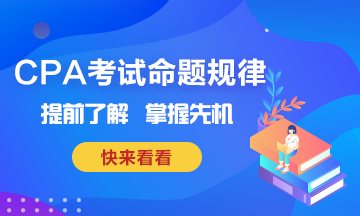 CPA考试命题规律

提前了解 掌握先机

快来看看